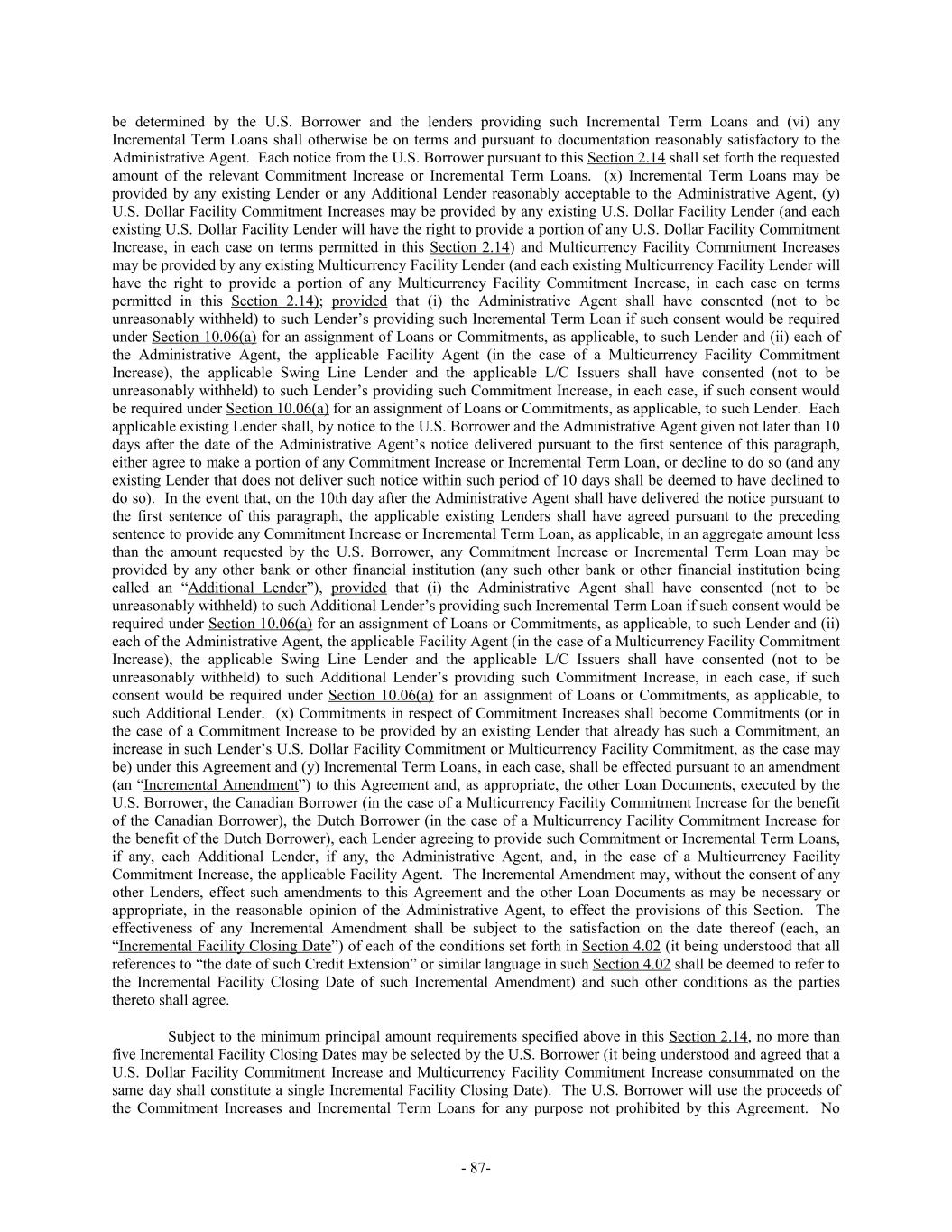 be determined by the U.S. Borrower and the lenders providing such Incremental Term Loans and (vi) any Incremental Term Loans shall otherwise be on terms and pursuant to documentation reasonably satisfactory to the Administrative Agent. Each notice from the U.S. Borrower pursuant to this Section 2.14 shall set forth the requested amount of the relevant Commitment Increase or Incremental Term Loans. (x) Incremental Term Loans may be provided by any existing Lender or any Additional Lender reasonably acceptable to the Administrative Agent, (y) U.S. Dollar Facility Commitment Increases may be provided by any existing U.S. Dollar Facility Lender (and each existing U.S. Dollar Facility Lender will have the right to provide a portion of any U.S. Dollar Facility Commitment Increase, in each case on terms permitted in this Section 2.14) and Multicurrency Facility Commitment Increases may be provided by any existing Multicurrency Facility Lender (and each existing Multicurrency Facility Lender will have the right to provide a portion of any Multicurrency Facility Commitment Increase, in each case on terms permitted in this Section 2.14); provided that (i) the Administrative Agent shall have consented (not to be unreasonably withheld) to such Lender's providing such Incremental Term Loan if such consent would be required under Section 10.06(a) for an assignment of Loans or Commitments, as applicable, to such Lender and (ii) each of the Administrative Agent, the applicable Facility Agent (in the case of a Multicurrency Facility Commitment Increase), the applicable Swing Line Lender and the applicable L/C Issuers shall have consented (not to be unreasonably withheld) to such Lender's providing such Commitment Increase, in each case, if such consent would be required under Section 10.06(a) for an assignment of Loans or Commitments, as applicable, to such Lender. Each applicable existing Lender shall, by notice to the U.S. Borrower and the Administrative Agent given not later than 10 days after the date of the Administrative Agent's notice delivered pursuant to the first sentence of this paragraph, either agree to make a portion of any Commitment Increase or Incremental Term Loan, or decline to do so (and any existing Lender that does not deliver such notice within such period of 10 days shall be deemed to have declined to do so). In the event that, on the 10th day after the Administrative Agent shall have delivered the notice pursuant to the first sentence of this paragraph, the applicable existing Lenders shall have agreed pursuant to the preceding sentence to provide any Commitment Increase or Incremental Term Loan, as applicable, in an aggregate amount less than the amount requested by the U.S. Borrower, any Commitment Increase or Incremental Term Loan may be provided by any other bank or other financial institution (any such other bank or other financial institution being called an "Additional Lender"), provided that (i) the Administrative Agent shall have consented (not to be unreasonably withheld) to such Additional Lender's providing such Incremental Term Loan if such consent would be required under Section 10.06(a) for an assignment of Loans or Commitments, as applicable, to such Lender and (ii) each of the Administrative Agent, the applicable Facility Agent (in the case of a Multicurrency Facility Commitment Increase), the applicable Swing Line Lender and the applicable L/C Issuers shall have consented (not to be unreasonably withheld) to such Additional Lender's providing such Commitment Increase, in each case, if such consent would be required under Section 10.06(a) for an assignment of Loans or Commitments, as applicable, to such Additional Lender. (x) Commitments in respect of Commitment Increases shall become Commitments (or in the case of a Commitment Increase to be provided by an existing Lender that already has such a Commitment, an increase in such Lender's U.S. Dollar Facility Commitment or Multicurrency Facility Commitment, as the case may be) under this Agreement and (y) Incremental Term Loans, in each case, shall be effected pursuant to an amendment (an "Incremental Amendment") to this Agreement and, as appropriate, the other Loan Documents, executed by the U.S. Borrower, the Canadian Borrower (in the case of a Multicurrency Facility Commitment Increase for the benefit of the Canadian Borrower), the Dutch Borrower (in the case of a Multicurrency Facility Commitment Increase for the benefit of the Dutch Borrower), each Lender agreeing to provide such Commitment or Incremental Term Loans, if any, each Additional Lender, if any, the Administrative Agent, and, in the case of a Multicurrency Facility Commitment Increase, the applicable Facility Agent. The Incremental Amendment may, without the consent of any other Lenders, effect such amendments to this Agreement and the other Loan Documents as may be necessary or appropriate, in the reasonable opinion of the Administrative Agent, to effect the provisions of this Section. The effectiveness of any Incremental Amendment shall be subject to the satisfaction on the date thereof (each, an "Incremental Facility Closing Date") of each of the conditions set forth in Section 4.02 (it being understood that all references to "the date of such Credit Extension" or similar language in such Section 4.02 shall be deemed to refer to the Incremental Facility Closing Date of such Incremental Amendment) and such other conditions as the parties thereto shall agree.

Subject to the minimum principal amount requirements specified above in this Section 2.14, no more than five Incremental Facility Closing Dates may be selected by the U.S. Borrower (it being understood and agreed that a U.S. Dollar Facility Commitment Increase and Multicurrency Facility Commitment Increase consummated on the same day shall constitute a single Incremental Facility Closing Date). The U.S. Borrower will use the proceeds of the Commitment Increases and Incremental Term Loans for any purpose not prohibited by this Agreement. No

- 87-